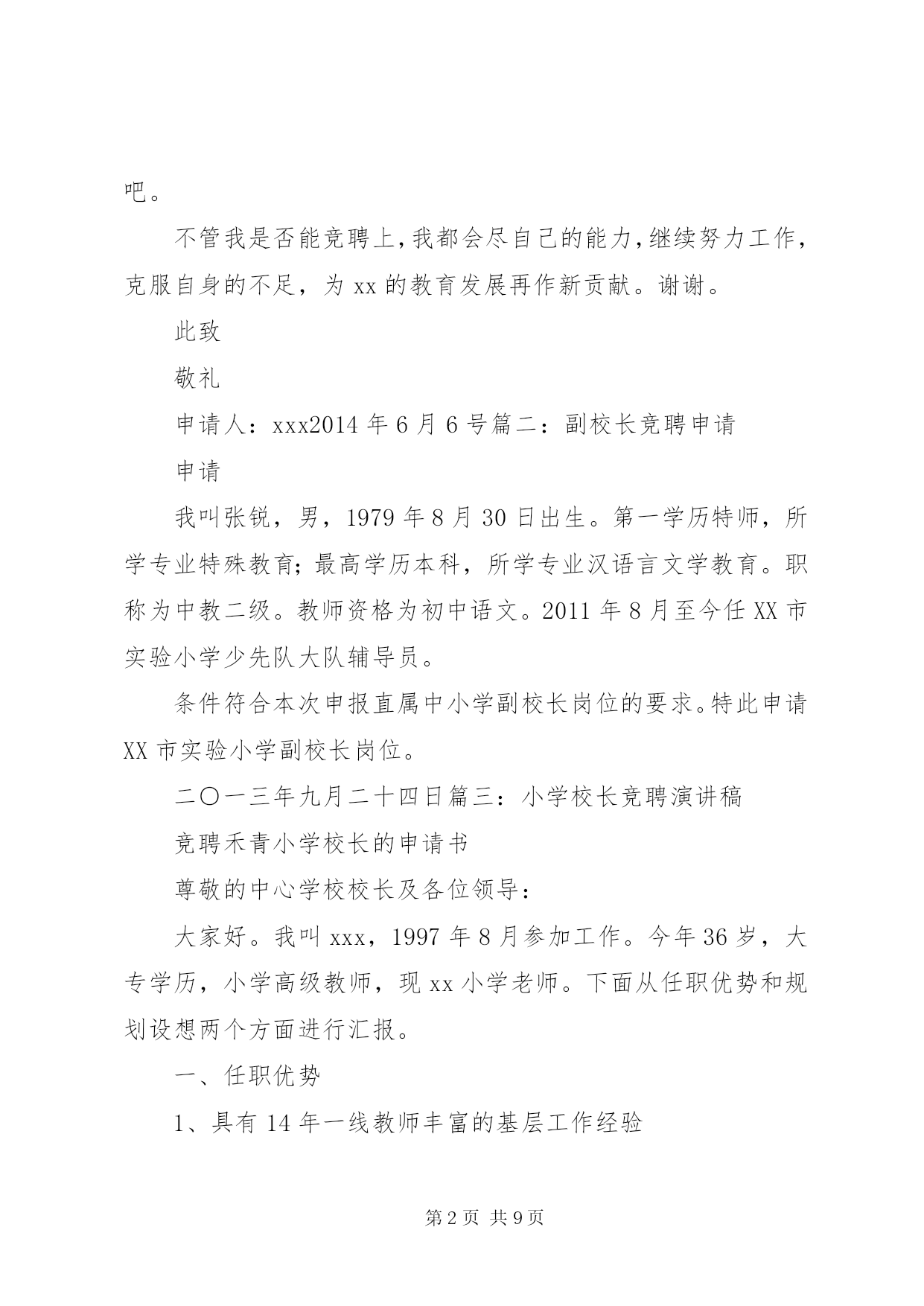 吧。

不管我是否能竞聘上，我都会尽自己的能力，继续努力工作，克服自身的不足，为 xx 的教育发展再作新贡献。谢谢。

此致

敬礼

申请人：xxx2014 年 6 月 6 号篇二：副校长竞聘申请

申请

我叫张锐，男，1979 年 8 月 30 日出生。第一学历特师，所学专业特殊教育；最高学历本科，所学专业汉语言文学教育。职称为中教二级。教师资格为初中语文。2011 年 8 月至今任 XX 市实验小学少先队大队辅导员。

条件符合本次申报直属中小学副校长岗位的要求。特此申请 XX 市实验小学副校长岗位。

二〇一三年九月二十四日篇三：小学校长竞聘演讲稿

竞聘禾青小学校长的申请书

尊敬的中心学校校长及各位领导：

大家好。我叫 xxx，1997 年 8 月参加工作。今年 36 岁，大专学历，小学高级教师，现 xx 小学老师。下面从任职优势和规划设想两个方面进行汇报。

一、任职优势

1、具有 14 年一线教师丰富的基层工作经验

第 2 页 共 9 页